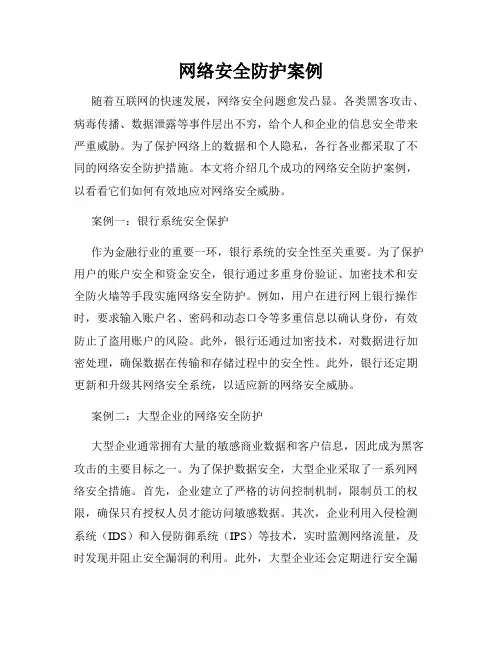 网络安全防护案例

随着互联网的快速发展，网络安全问题愈发凸显。各类黑客攻击、病毒传播、数据泄露等事件层出不穷，给个人和企业的信息安全带来严重威胁。为了保护网络上的数据和个人隐私，各行各业都采取了不同的网络安全防护措施。本文将介绍几个成功的网络安全防护案例，以看看它们如何有效地应对网络安全威胁。

案例一：银行系统安全保护

作为金融行业的重要一环，银行系统的安全性至关重要。为了保护用户的账户安全和资金安全，银行通过多重身份验证、加密技术和安全防火墙等手段实施网络安全防护。例如，用户在进行网上银行操作时，要求输入账户名、密码和动态口令等多重信息以确认身份，有效防止了盗用账户的风险。此外，银行还通过加密技术，对数据进行加密处理，确保数据在传输和存储过程中的安全性。此外，银行还定期更新和升级其网络安全系统，以适应新的网络安全威胁。

案例二：大型企业的网络安全防护

大型企业通常拥有大量的敏感商业数据和客户信息，因此成为黑客攻击的主要目标之一。为了保护数据安全，大型企业采取了一系列网络安全措施。首先，企业建立了严格的访问控制机制，限制员工的权限，确保只有授权人员才能访问敏感数据。其次，企业利用入侵检测系统（IDS）和入侵防御系统（IPS）等技术，实时监测网络流量，及时发现并阻止安全漏洞的利用。此外，大型企业还会定期进行安全漏